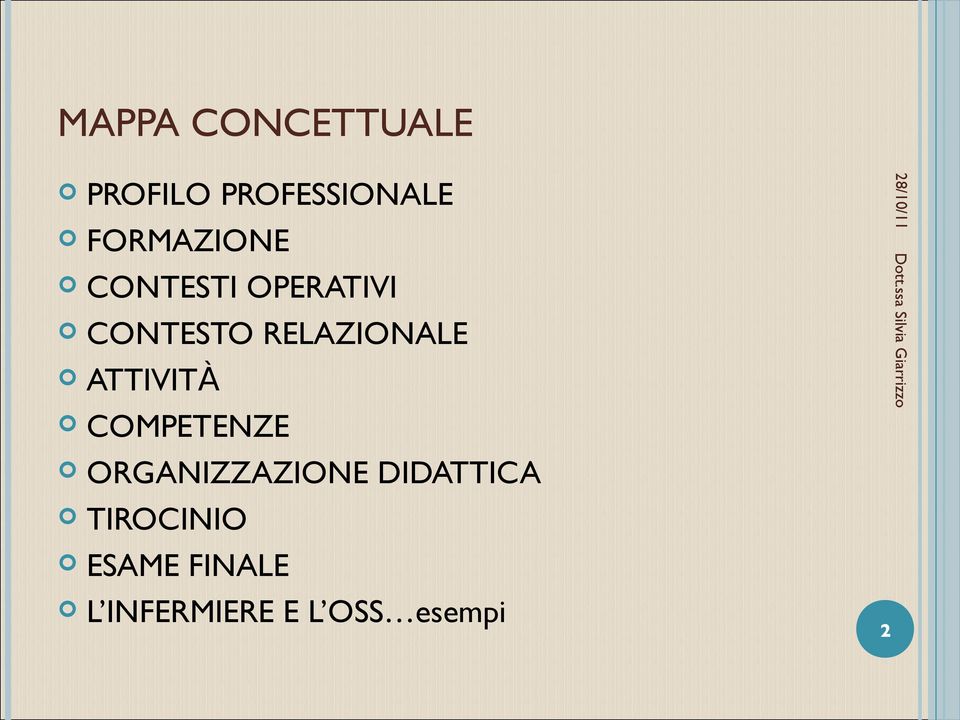 MAPPA CONCETTUALE

PROFILO PROFESSIONALE
FORMAZIONE
CONTESTI OPERATIVI
CONTESTO RELAZIONALE
ATTIVITÀ
COMPETENZE
ORGANIZZAZIONE DIDATTICA
TIROCINIO
ESAME FINALE
L'INFERMIERE E L'OSS…esempi

28/10/11
Dott.ssa Silvia Giarrizzo
2